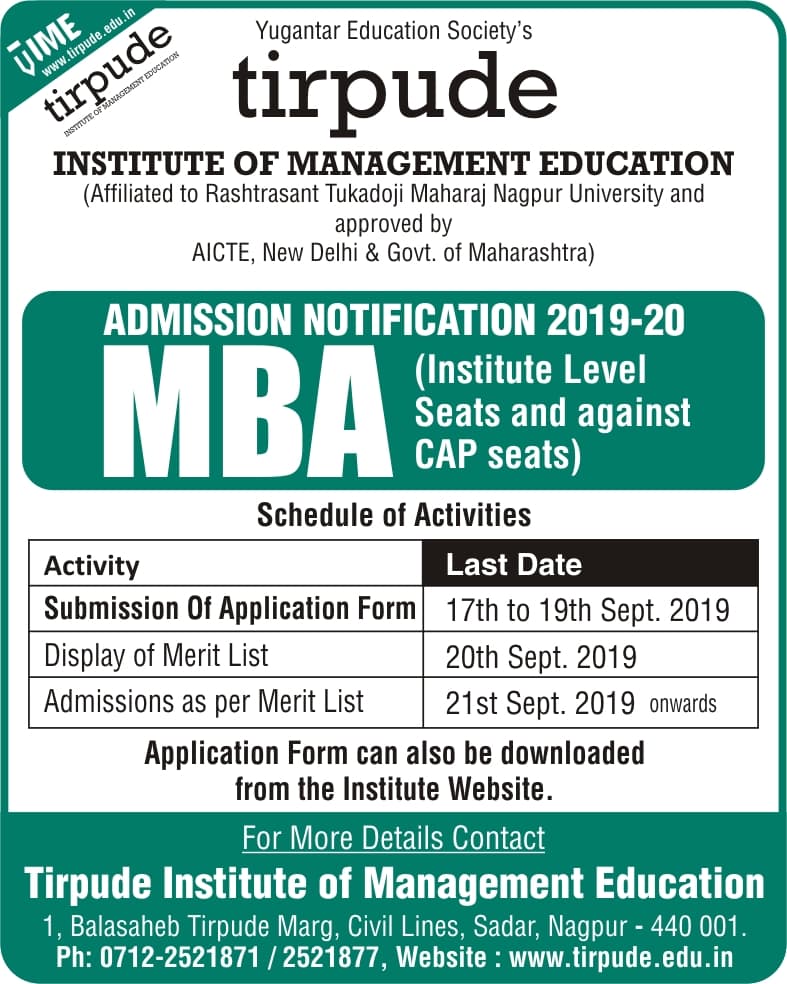 TIME www.tirpude.edu.in

tirpude INSTITUTE OF MANAGEMENT EDUCATION

Yugantar Education Society's

tirpude

INSTITUTE OF MANAGEMENT EDUCATION

(Affiliated to Rashtrasant Tukadoji Maharaj Nagpur University and approved by AICTE, New Delhi & Govt. of Maharashtra)

ADMISSION NOTIFICATION 2019-20

MBA (Institute Level Seats and against CAP seats)

Schedule of Activities

| Activity | Last Date |
|---|---|
| Submission Of Application Form | 17th to 19th Sept. 2019 |
| Display of Merit List | 20th Sept. 2019 |
| Admissions as per Merit List | 21st Sept. 2019 onwards |

Application Form can also be downloaded from the Institute Website.

For More Details Contact

Tirpude Institute of Management Education

1, Balasaheb Tirpude Marg, Civil Lines, Sadar, Nagpur - 440 001.

Ph: 0712-2521871 / 2521877, Website : www.tirpude.edu.in